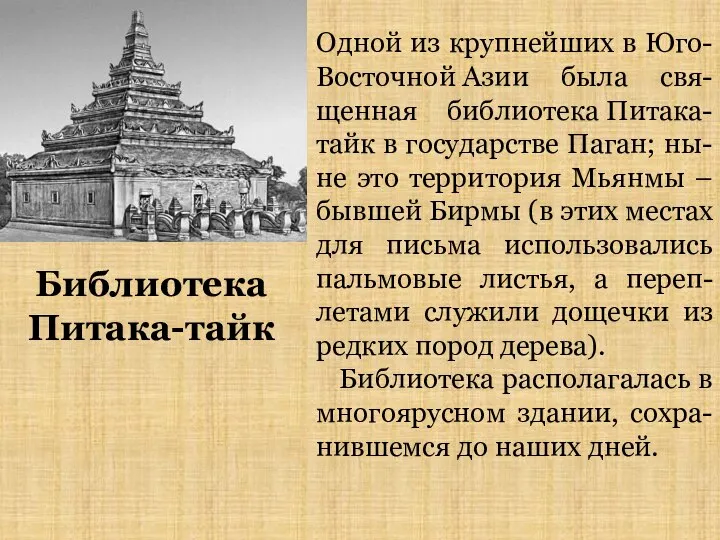 Библиотека Питака-тайк

Одной из крупнейших в Юго-Восточной Азии была священная библиотека Питака-тайк в государстве Паган; ныне это территория Мьянмы – бывшей Бирмы (в этих местах для письма использовались пальмовые листья, а переплетами служили дощечки из редких пород дерева).

Библиотека располагалась в многоярусном здании, сохранившемся до наших дней.